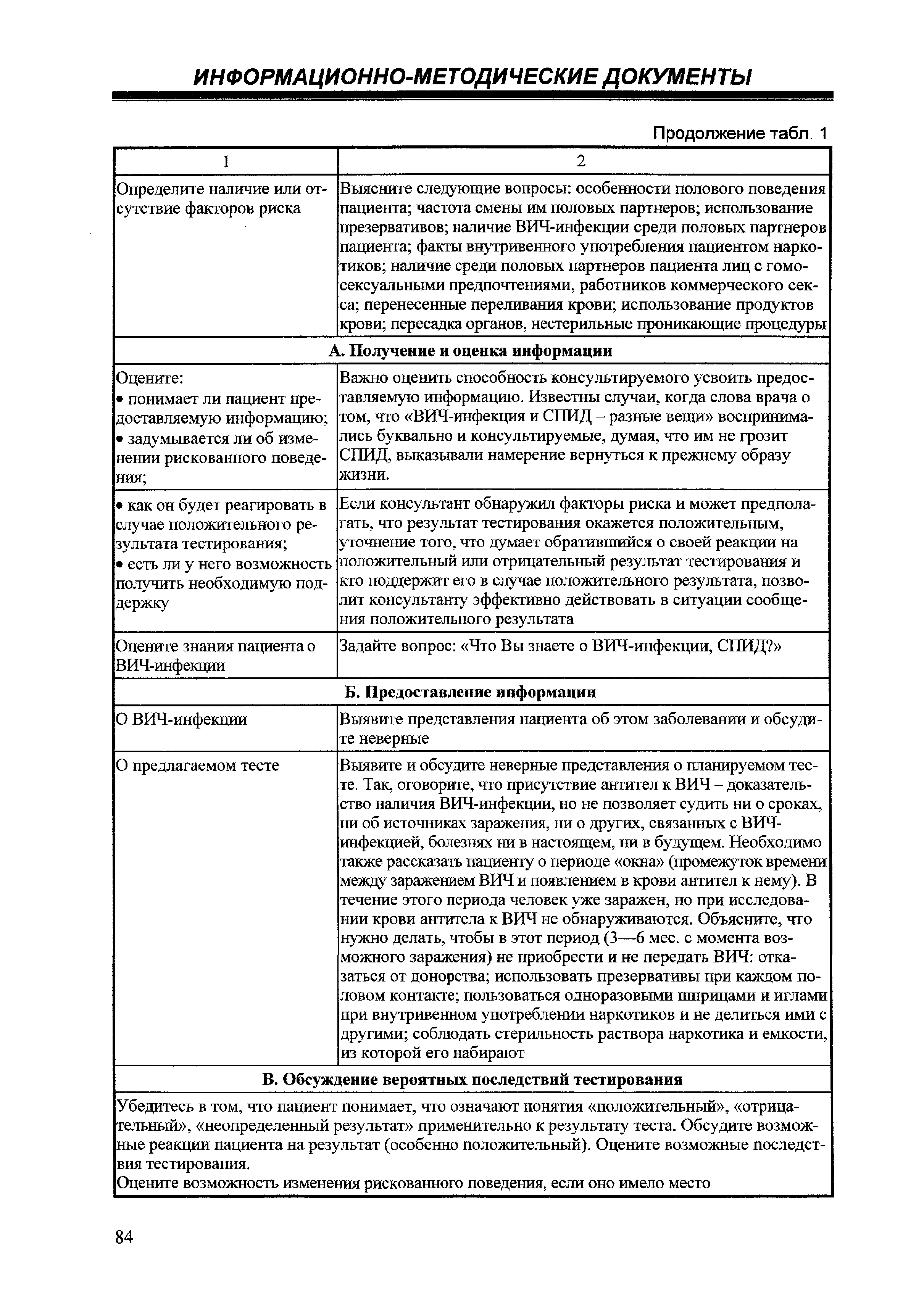 ИНФОРМАЦИОННО-МЕТОДИЧЕСКИЕ ДОКУМЕНТЫ

Продолжение табл. 1

| 1 | 2 |
|---|---|
| Определите наличие или отсутствие факторов риска | Выясните следующие вопросы: особенности полового поведения пациента; частота смены им половых партнеров; использование презервативов; наличие ВИЧ-инфекции среди половых партнеров пациента; факты внутривенного употребления пациентом наркотиков; наличие среди половых партнеров пациента лиц с гомосексуальными предпочтениями, работников коммерческого секса; перенесенные переливания крови; использование продуктов крови; пересадка органов, нестерильные проникающие процедуры |
| **А. Получение и оценка информации** | |
| Оцените: • понимает ли пациент предоставляемую информацию; • задумывается ли об изменении рискованного поведения; | Важно оценить способность консультируемого усвоить предоставляемую информацию. Известны случаи, когда слова врача о том, что «ВИЧ-инфекция и СПИД – разные вещи» воспринимались буквально и консультируемые, думая, что им не грозит СПИД, выказывали намерение вернуться к прежнему образу жизни. |
| • как он будет реагировать в случае положительного результата тестирования; • есть ли у него возможность получить необходимую поддержку | Если консультант обнаружил факторы риска и может предполагать, что результат тестирования окажется положительным, уточнение того, что думает обратившийся о своей реакции на положительный или отрицательный результат тестирования и кто поддержит его в случае положительного результата, позволит консультанту эффективно действовать в ситуации сообщения положительного результата |
| Оцените знания пациента о ВИЧ-инфекции | Задайте вопрос: «Что Вы знаете о ВИЧ-инфекции, СПИД?» |
| **Б. Предоставление информации** | |
| О ВИЧ-инфекции | Выявите представления пациента об этом заболевании и обсудите неверные |
| О предлагаемом тесте | Выявите и обсудите неверные представления о планируемом тесте. Так, оговорите, что присутствие антител к ВИЧ – доказательство наличия ВИЧ-инфекции, но не позволяет судить ни о сроках, ни об источниках заражения, ни о других, связанных с ВИЧ-инфекцией, болезнях ни в настоящем, ни в будущем. Необходимо также рассказать пациенту о периоде «окна» (промежуток времени между заражением ВИЧ и появлением в крови антител к нему). В течение этого периода человек уже заражен, но при исследовании крови антитела к ВИЧ не обнаруживаются. Объясните, что нужно делать, чтобы в этот период (3—6 мес. с момента возможного заражения) не приобрести и не передать ВИЧ: отказаться от донорства; использовать презервативы при каждом половом контакте; пользоваться одноразовыми шприцами и иглами при внутривенном употреблении наркотиков и не делиться ими с другими; соблюдать стерильность раствора наркотика и емкости, из которой его набирают |
| **В. Обсуждение вероятных последствий тестирования** | |
| Убедитесь в том, что пациент понимает, что означают понятия «положительный», «отрицательный», «неопределенный результат» применительно к результату теста. Обсудите возможные реакции пациента на результат (особенно положительный). Оцените возможные последствия тестирования. Оцените возможность изменения рискованного поведения, если оно имело место | |

84